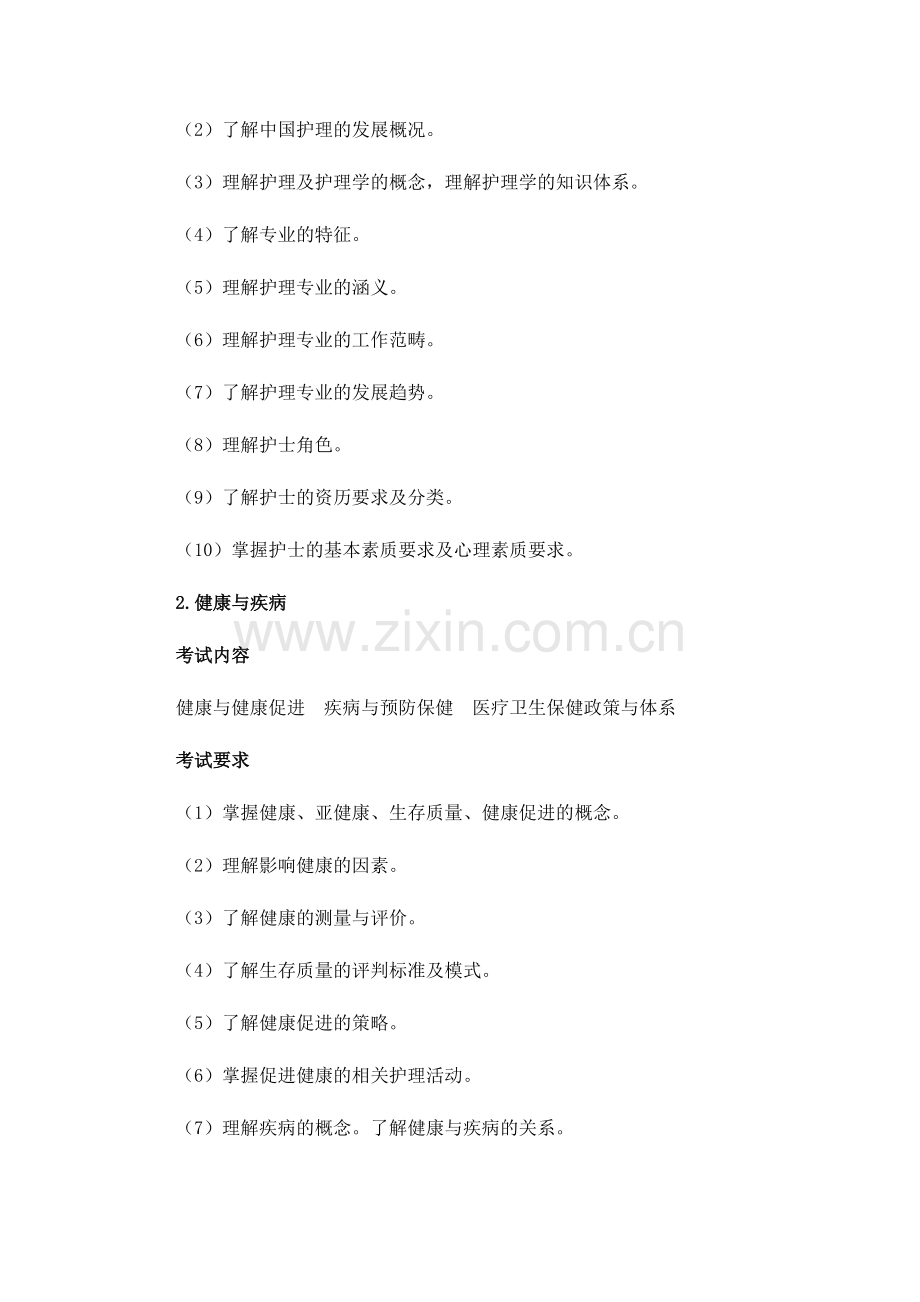 （2）了解中国护理的发展概况。

（3）理解护理及护理学的概念，理解护理学的知识体系。

（4）了解专业的特征。

（5）理解护理专业的涵义。

（6）理解护理专业的工作范畴。

（7）了解护理专业的发展趋势。

（8）理解护士角色。

（9）了解护士的资历要求及分类。

（10）掌握护士的基本素质要求及心理素质要求。

2.健康与疾病

www.zixin.com.cn

考试内容

健康与健康促进　疾病与预防保健　医疗卫生保健政策与体系

考试要求

（1）掌握健康、亚健康、生存质量、健康促进的概念。

（2）理解影响健康的因素。

（3）了解健康的测量与评价。

（4）了解生存质量的评判标准及模式。

（5）了解健康促进的策略。

（6）掌握促进健康的相关护理活动。

（7）理解疾病的概念。了解健康与疾病的关系。